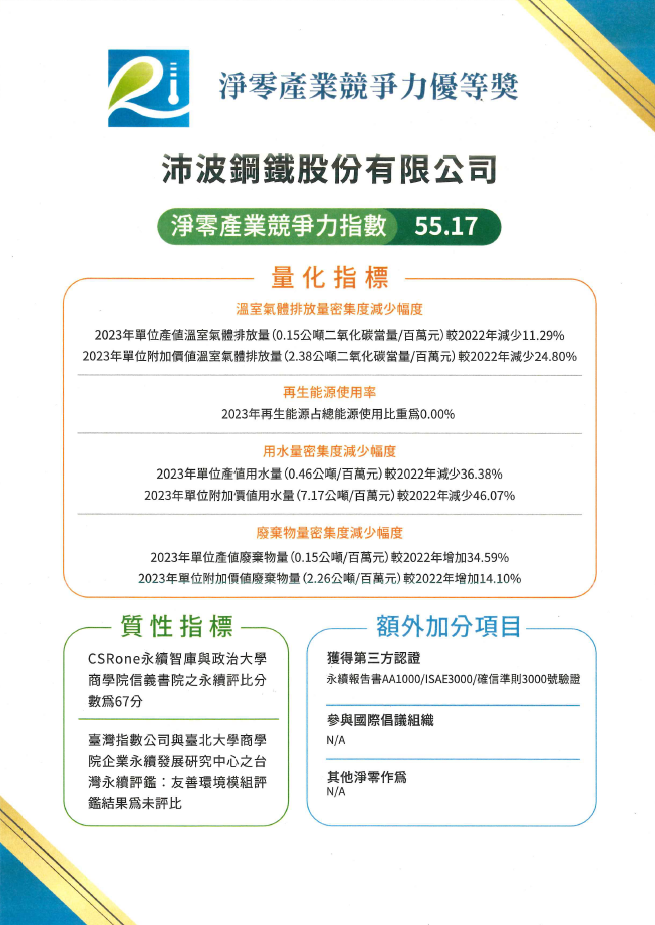 淨零產業競爭力優等獎

沛波鋼鐵股份有限公司

淨零產業競爭力指數 55.17

量化指標

溫室氣體排放量密集度減少幅度

2023年單位產值溫室氣體排放量(0.15公噸二氧化碳當量/百萬元)較2022年減少11.29%
2023年單位附加價值溫室氣體排放量(2.38公噸二氧化碳當量/百萬元)較2022年減少24.80%

再生能源使用率

2023年再生能源占總能源使用比重爲0.00%

用水量密集度減少幅度

2023年單位產值用水量(0.46公噸/百萬元)較2022年減少36.38%
2023年單位附加價值用水量(7.17公噸/百萬元)較2022年減少46.07%

廢棄物量密集度減少幅度

2023年單位產值廢棄物量(0.15公噸/百萬元)較2022年增加34.59%
2023年單位附加價值廢棄物量(2.26公噸/百萬元)較2022年增加14.10%

質性指標

CSRone永續智庫與政治大學商學院信義書院之永續評比分數爲67分

臺灣指數公司與臺北大學商學院企業永續發展研究中心之台灣永續評鑑：友善環境模組評鑑結果爲未評比

額外加分項目

獲得第三方認證
永續報告書AA1000/ISAE3000/確信準則3000號驗證

參與國際倡議組織
N/A

其他淨零作爲
N/A